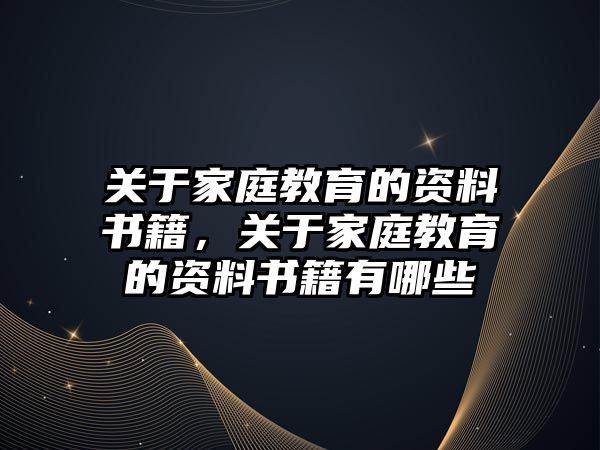 关于家庭教育的资料书籍，关于家庭教育的资料书籍有哪些